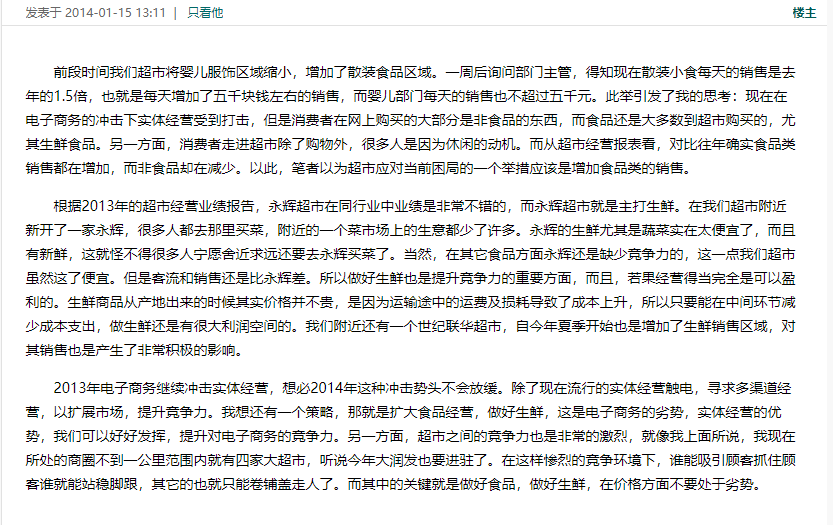 发表于 2014-01-15 13:11 | 只看他

楼主

前段时间我们超市将婴儿服饰区域缩小，增加了散装食品区域。一周后询问部门主管，得知现在散装小食每天的销售是去年的1.5倍，也就是每天增加了五千块钱左右的销售，而婴儿部门每天的销售也不超过五千元。此举引发了我的思考：现在在电子商务的冲击下实体经营受到打击，但是消费者在网上购买的大部分是非食品的东西，而食品还是大多数到超市购买的，尤其生鲜食品。另一方面，消费者走进超市除了购物外，很多人是因为休闲的动机。而从超市经营报表看，对比往年确实食品类销售都在增加，而非食品却在减少。以此，笔者以为超市应对当前困局的一个举措应该是增加食品类的销售。

根据2013年的超市经营业绩报告，永辉超市在同行业中业绩是非常不错的，而永辉超市就是主打生鲜。在我们超市附近新开了一家永辉，很多人都去那里买菜，附近的一个菜市场上的生意都少了许多。永辉的生鲜尤其是蔬菜实在太便宜了，而且有新鲜，这就怪不得很多人宁愿舍近求远还要去永辉买菜了。当然，在其它食品方面永辉还是缺少竞争力的，这一点我们超市虽然这了便宜。但是客流和销售还是比永辉差。所以做好生鲜也是提升竞争力的重要方面，而且，若果经营得当完全是可以盈利的。生鲜商品从产地出来的时候其实价格并不贵，是因为运输途中的运费及损耗导致了成本上升，所以只要能在中间环节减少成本支出，做生鲜还是有很大利润空间的。我们附近还有一个世纪联华超市，自今年夏季开始也是增加了生鲜销售区域，对其销售也是产生了非常积极的影响。

2013年电子商务继续冲击实体经营，想必2014年这种冲击势头不会放缓。除了现在流行的实体经营触电，寻求多渠道经营，以扩展市场，提升竞争力。我想还有一个策略，那就是扩大食品经营，做好生鲜，这是电子商务的劣势，实体经营的优势，我们可以好好发挥，提升对电子商务的竞争力。另一方面，超市之间的竞争力也是非常的激烈，就像我上面所说，我现在所处的商圈不到一公里范围内就有四家大超市，听说今年大润发也要进驻了。在这样惨烈的竞争环境下，谁能吸引顾客抓住顾客谁就能站稳脚跟，其它的也就只能卷铺盖走人了。而其中的关键就是做好食品，做好生鲜，在价格方面不要处于劣势。